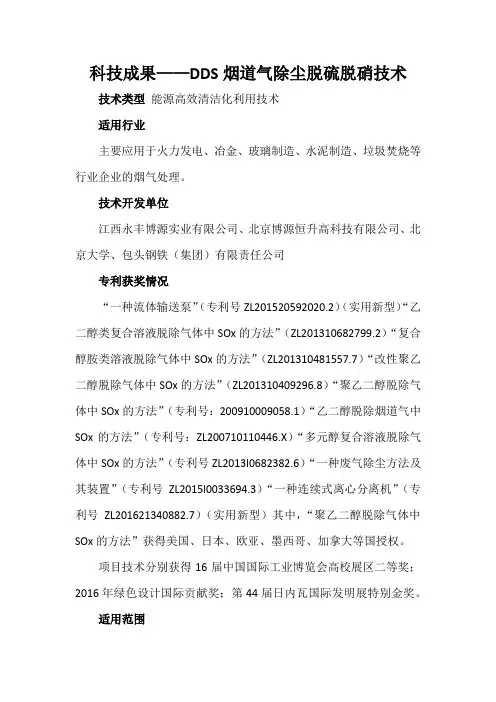 科技成果——DDS 烟道气除尘脱硫脱硝技术

技术类型 能源高效清洁化利用技术

适用行业

主要应用于火力发电、冶金、玻璃制造、水泥制造、垃圾焚烧等行业企业的烟气处理。

技术开发单位

江西永丰博源实业有限公司、北京博源恒升高科技有限公司、北京大学、包头钢铁（集团）有限责任公司

专利获奖情况

“一种流体输送泵”（专利号 ZL201520592020.2）（实用新型）“乙二醇类复合溶液脱除气体中 SOx 的方法”（ZL201310682799.2）“复合醇胺类溶液脱除气体中 SOx 的方法”（ZL201310481557.7）“改性聚乙二醇脱除气体中 SOx 的方法”（ZL201310409296.8）“聚乙二醇脱除气体中 SOx 的方法”（专利号：200910009058.1）“乙二醇脱除烟道气中 SOx 的方法”（专利号：ZL200710110446.X）“多元醇复合溶液脱除气体中 SOx 的方法”（专利号 ZL2013I0682382.6）“一种废气除尘方法及其装置”（专利号 ZL2015I0033694.3）“一种连续式离心分离机”（专利号 ZL201621340882.7）（实用新型）其中，“聚乙二醇脱除气体中 SOx 的方法”获得美国、日本、欧亚、墨西哥、加拿大等国授权。

项目技术分别获得 16 届中国国际工业博览会高校展区二等奖；2016 年绿色设计国际贡献奖；第 44 届日内瓦国际发明展特别金奖。

适用范围